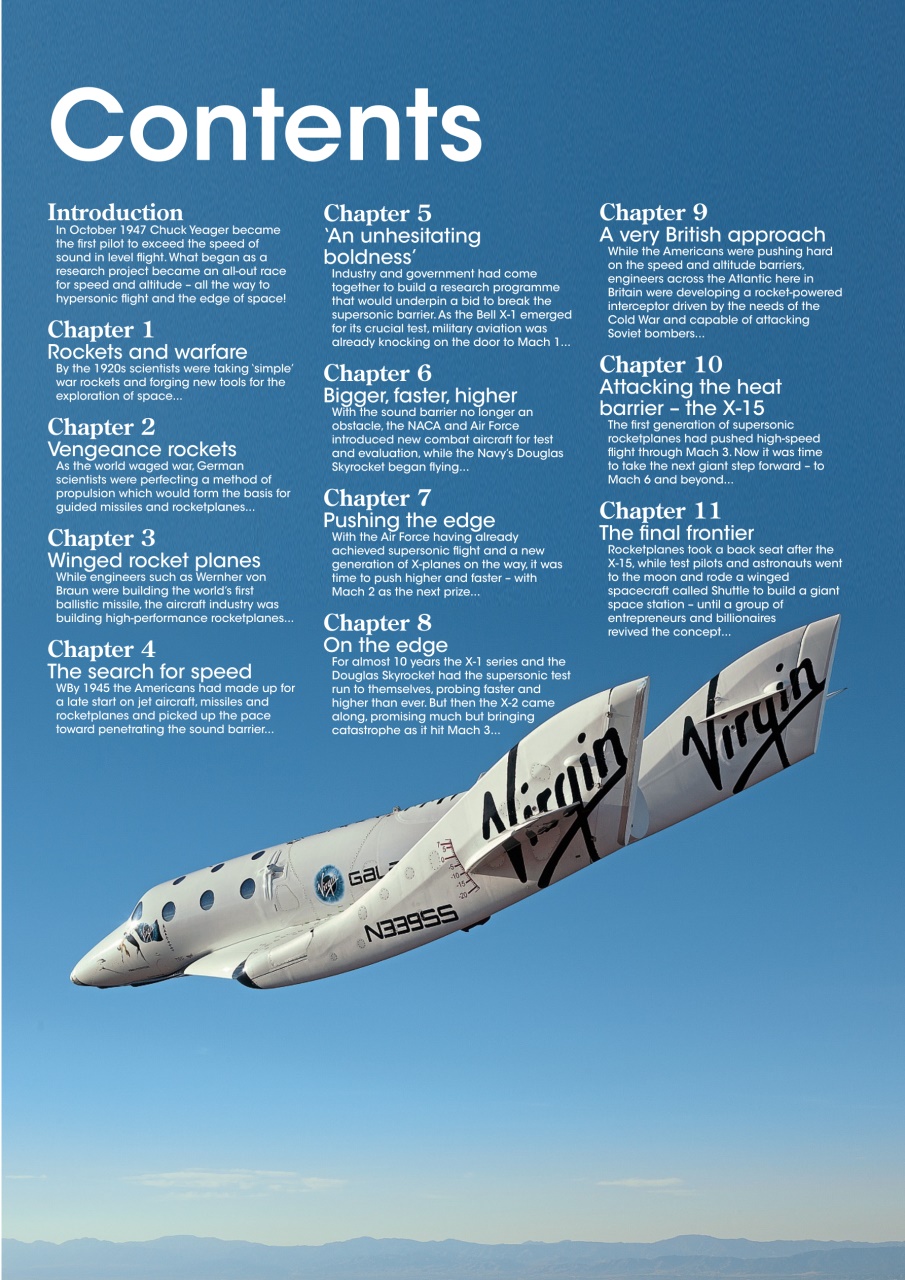 Contents

Introduction
In October 1947 Chuck Yeager became the first pilot to exceed the speed of sound in level flight. What began as a research project became an all-out race for speed and altitude – all the way to hypersonic flight and the edge of space!

Chapter 1
Rockets and warfare
By the 1920s scientists were taking 'simple' war rockets and forging new tools for the exploration of space...

Chapter 2
Vengeance rockets
As the world waged war, German scientists were perfecting a method of propulsion which would form the basis for guided missiles and rocketplanes...

Chapter 3
Winged rocket planes
While engineers such as Wernher von Braun were building the world's first ballistic missile, the aircraft industry was building high-performance rocketplanes...

Chapter 4
The search for speed
WBy 1945 the Americans had made up for a late start on jet aircraft, missiles and rocketplanes and picked up the pace toward penetrating the sound barrier...

Chapter 5
'An unhesitating boldness'
Industry and government had come together to build a research programme that would underpin a bid to break the supersonic barrier. As the Bell X-1 emerged for its crucial test, military aviation was already knocking on the door to Mach 1...

Chapter 6
Bigger, faster, higher
With the sound barrier no longer an obstacle, the NACA and Air Force introduced new combat aircraft for test and evaluation, while the Navy's Douglas Skyrocket began flying...

Chapter 7
Pushing the edge
With the Air Force having already achieved supersonic flight and a new generation of X-planes on the way, it was time to push higher and faster – with Mach 2 as the next prize...

Chapter 8
On the edge
For almost 10 years the X-1 series and the Douglas Skyrocket had the supersonic test run to themselves, probing faster and higher than ever. But then the X-2 came along, promising much but bringing catastrophe as it hit Mach 3...

Chapter 9
A very British approach
While the Americans were pushing hard on the speed and altitude barriers, engineers across the Atlantic here in Britain were developing a rocket-powered interceptor driven by the needs of the Cold War and capable of attacking Soviet bombers...

Chapter 10
Attacking the heat barrier – the X-15
The first generation of supersonic rocketplanes had pushed high-speed flight through Mach 3. Now it was time to take the next giant step forward – to Mach 6 and beyond...

Chapter 11
The final frontier
Rocketplanes took a back seat after the X-15, while test pilots and astronauts went to the moon and rode a winged spacecraft called Shuttle to build a giant space station – until a group of entrepreneurs and billionaires revived the concept...

Virgin
Virgin
GAL
N339SS